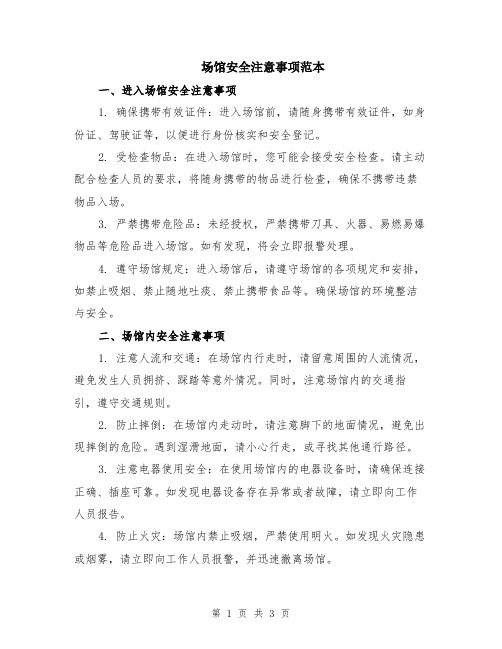 场馆安全注意事项范本

一、进入场馆安全注意事项

1. 确保携带有效证件：进入场馆前，请随身携带有效证件，如身份证、驾驶证等，以便进行身份核实和安全登记。

2. 受检查物品：在进入场馆时，您可能会接受安全检查。请主动配合检查人员的要求，将随身携带的物品进行检查，确保不携带违禁物品入场。

3. 严禁携带危险品：未经授权，严禁携带刀具、火器、易燃易爆物品等危险品进入场馆。如有发现，将会立即报警处理。

4. 遵守场馆规定：进入场馆后，请遵守场馆的各项规定和安排，如禁止吸烟、禁止随地吐痰、禁止携带食品等。确保场馆的环境整洁与安全。

二、场馆内安全注意事项

1. 注意人流和交通：在场馆内行走时，请留意周围的人流情况，避免发生人员拥挤、踩踏等意外情况。同时，注意场馆内的交通指引，遵守交通规则。

2. 防止摔倒：在场馆内走动时，请注意脚下的地面情况，避免出现摔倒的危险。遇到湿滑地面，请小心行走，或寻找其他通行路径。

3. 注意电器使用安全：在使用场馆内的电器设备时，请确保连接正确、插座可靠。如发现电器设备存在异常或者故障，请立即向工作人员报告。

4. 防止火灾：场馆内禁止吸烟，严禁使用明火。如发现火灾隐患或烟雾，请立即向工作人员报警，并迅速撤离场馆。

第 1 页 共 3 页